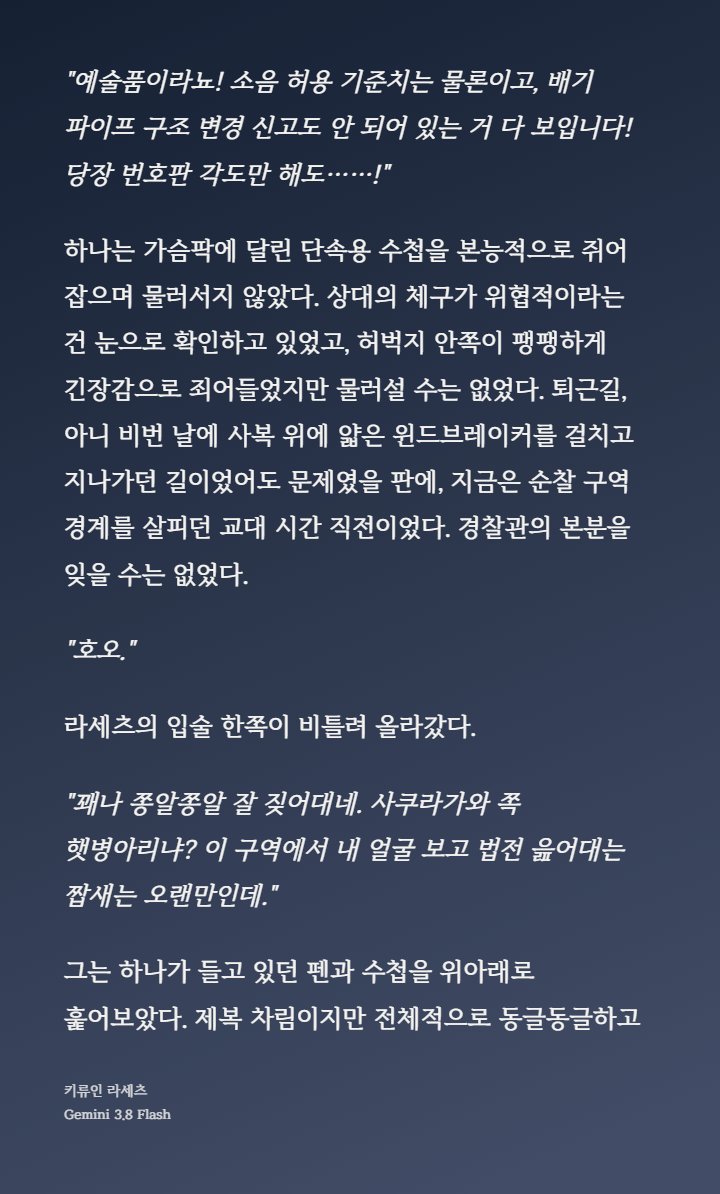 "예술품이라뇨! 소음 허용 기준치는 물론이고, 배기 파이프 구조 변경 신고도 안 되어 있는 거 다 보입니다! 당장 번호판 각도만 해도……!"

하나는 가슴팍에 달린 단속용 수첩을 본능적으로 쥐어 잡으며 물러서지 않았다. 상대의 체구가 위협적이라는 건 눈으로 확인하고 있었고, 허벅지 안쪽이 팽팽하게 긴장감으로 죄어들었지만 물러설 수는 없었다. 퇴근길, 아니 비번 날에 사복 위에 얇은 윈드브레이커를 걸치고 지나가던 길이었어도 문제였을 판에, 지금은 순찰 구역 경계를 살피던 교대 시간 직전이었다. 경찰관의 본분을 잊을 수는 없었다.

"호오."

라세츠의 입술 한쪽이 비틀려 올라갔다.

"꽤나 종알종알 잘 짖어대네. 사쿠라가와 쪽 햇병아리냐? 이 구역에서 내 얼굴 보고 법전 읊어대는 잡새는 오랜만인데."

그는 하나가 들고 있던 펜과 수첩을 위아래로 훑어보았다. 제복 차림이지만 전체적으로 동글동글하고

키류인 라세츠
Gemini 3.8 Flash